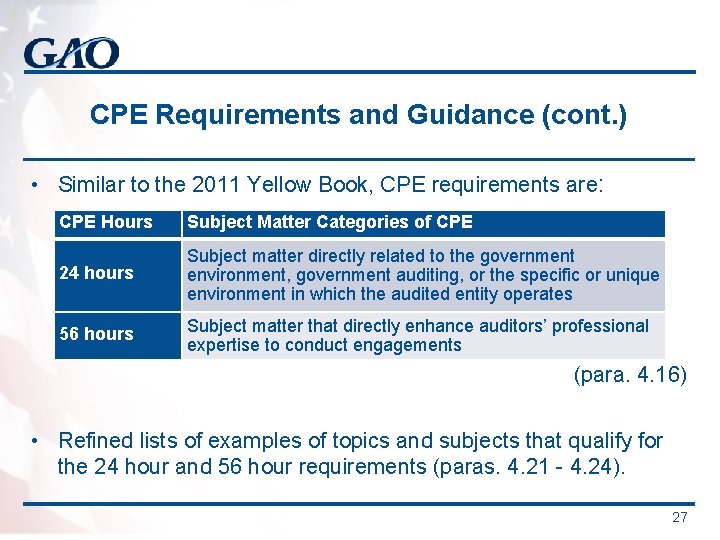 GAO

CPE Requirements and Guidance (cont.)

• Similar to the 2011 Yellow Book, CPE requirements are:

| CPE Hours | Subject Matter Categories of CPE |
|---|---|
| 24 hours | Subject matter directly related to the government environment, government auditing, or the specific or unique environment in which the audited entity operates |
| 56 hours | Subject matter that directly enhance auditors' professional expertise to conduct engagements |

(para. 4.16)

• Refined lists of examples of topics and subjects that qualify for the 24 hour and 56 hour requirements (paras. 4.21 - 4.24).

27